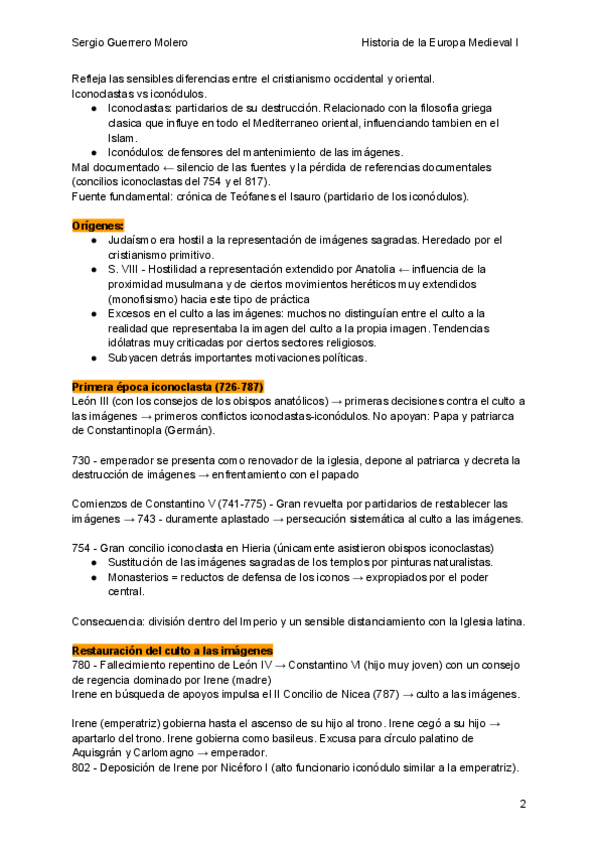 Sergio Guerrero Molero

Historia de la Europa Medieval I

Refleja las sensibles diferencias entre el cristianismo occidental y oriental.
Iconoclastas vs iconódulos.
● Iconoclastas: partidarios de su destrucción. Relacionado con la filosofia griega clasica que influye en todo el Mediterraneo oriental, influenciando tambien en el Islam.
● Iconódulos: defensores del mantenimiento de las imágenes.
Mal documentado ← silencio de las fuentes y la pérdida de referencias documentales (concilios iconoclastas del 754 y el 817).
Fuente fundamental: crónica de Teófanes el Isauro (partidario de los iconódulos).

Orígenes:
● Judaísmo era hostil a la representación de imágenes sagradas. Heredado por el cristianismo primitivo.
● S. VIII - Hostilidad a representación extendido por Anatolia ← influencia de la proximidad musulmana y de ciertos movimientos heréticos muy extendidos (monofisismo) hacia este tipo de práctica
● Excesos en el culto a las imágenes: muchos no distinguían entre el culto a la realidad que representaba la imagen del culto a la propia imagen. Tendencias idólatras muy criticadas por ciertos sectores religiosos.
● Subyacen detrás importantes motivaciones políticas.

Primera época iconoclasta (726-787)
León III (con los consejos de los obispos anatólicos) → primeras decisiones contra el culto a las imágenes → primeros conflictos iconoclastas-iconódulos. No apoyan: Papa y patriarca de Constantinopla (Germán).

730 - emperador se presenta como renovador de la iglesia, depone al patriarca y decreta la destrucción de imágenes → enfrentamiento con el papado

Comienzos de Constantino V (741-775) - Gran revuelta por partidarios de restablecer las imágenes → 743 - duramente aplastado → persecución sistemática al culto a las imágenes.

754 - Gran concilio iconoclasta en Hieria (únicamente asistieron obispos iconoclastas)
● Sustitución de las imágenes sagradas de los templos por pinturas naturalistas.
● Monasterios = reductos de defensa de los iconos → expropiados por el poder central.

Consecuencia: división dentro del Imperio y un sensible distanciamiento con la Iglesia latina.

Restauración del culto a las imágenes
780 - Fallecimiento repentino de León IV → Constantino VI (hijo muy joven) con un consejo de regencia dominado por Irene (madre)
Irene en búsqueda de apoyos impulsa el II Concilio de Nicea (787) → culto a las imágenes.

Irene (emperatriz) gobierna hasta el ascenso de su hijo al trono. Irene cegó a su hijo → apartarlo del trono. Irene gobierna como basileus. Excusa para círculo palatino de Aquisgrán y Carlomagno → emperador.
802 - Deposición de Irene por Nicéforo I (alto funcionario iconódulo similar a la emperatriz).

2